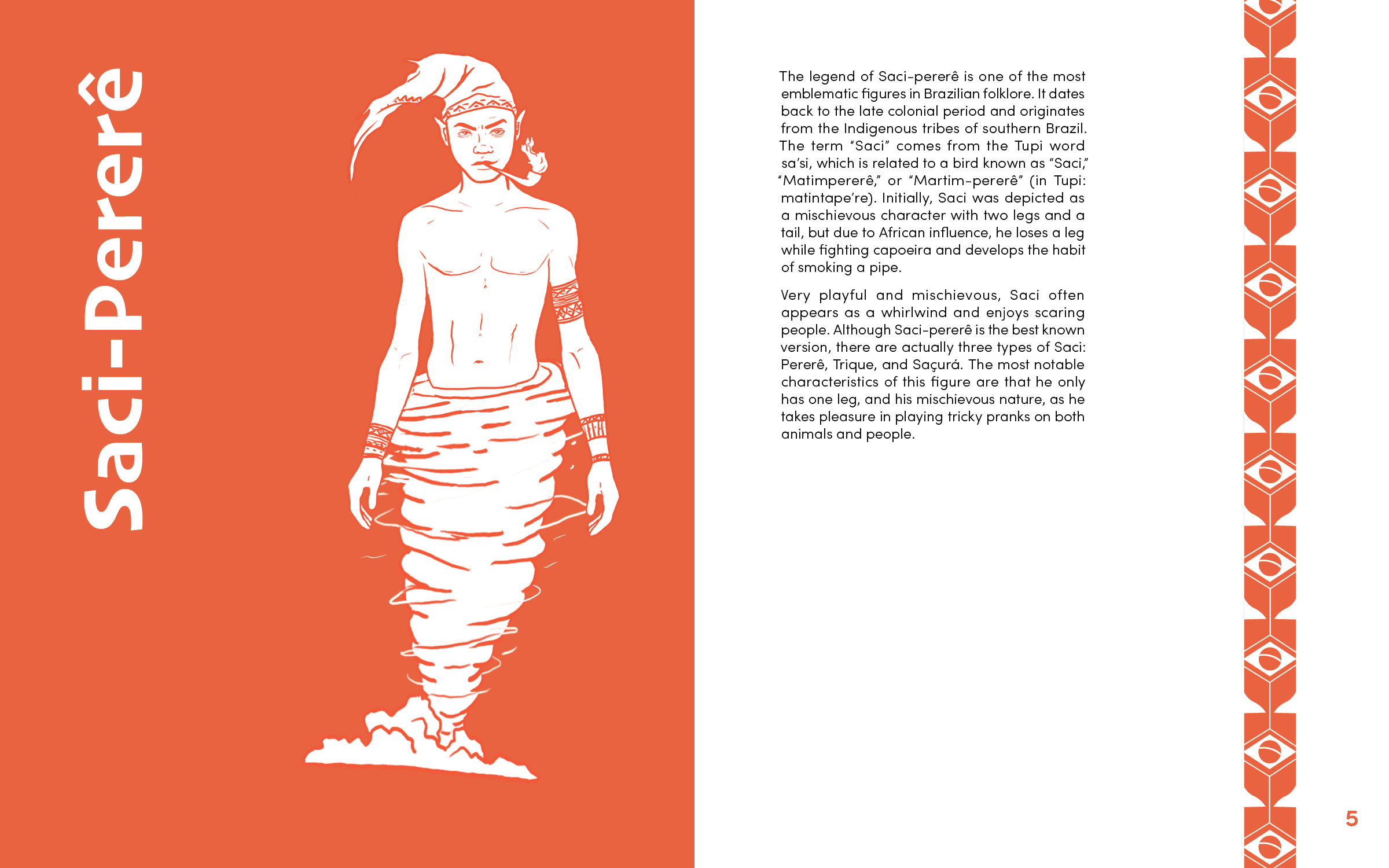 Saci-Pererê

The legend of Saci-pererê is one of the most emblematic figures in Brazilian folklore. It dates back to the late colonial period and originates from the Indigenous tribes of southern Brazil. The term "Saci" comes from the Tupi word sa'si, which is related to a bird known as "Saci," "Matimpererê," or "Martim-pererê" (in Tupi: matintape're). Initially, Saci was depicted as a mischievous character with two legs and a tail, but due to African influence, he loses a leg while fighting capoeira and develops the habit of smoking a pipe.

Very playful and mischievous, Saci often appears as a whirlwind and enjoys scaring people. Although Saci-pererê is the best known version, there are actually three types of Saci: Pererê, Trique, and Saçurá. The most notable characteristics of this figure are that he only has one leg, and his mischievous nature, as he takes pleasure in playing tricky pranks on both animals and people.

5